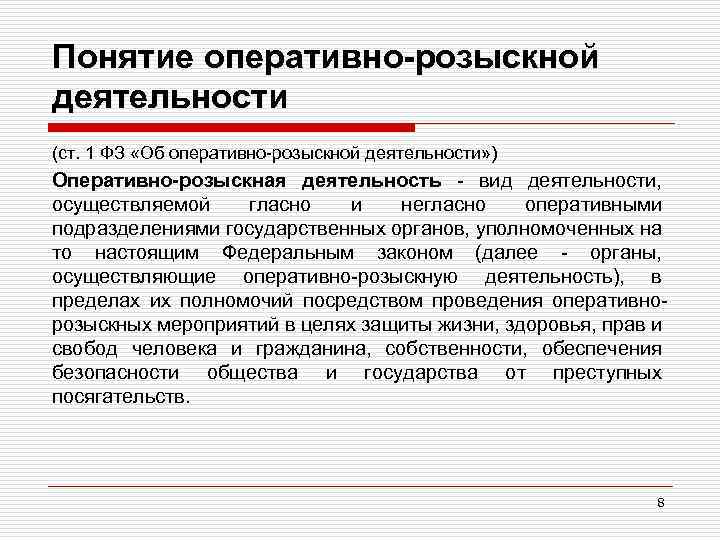 Понятие оперативно-розыскной деятельности

(ст. 1 ФЗ «Об оперативно-розыскной деятельности»)

Оперативно-розыскная деятельность - вид деятельности, осуществляемой гласно и негласно оперативными подразделениями государственных органов, уполномоченных на то настоящим Федеральным законом (далее - органы, осуществляющие оперативно-розыскную деятельность), в пределах их полномочий посредством проведения оперативно-розыскных мероприятий в целях защиты жизни, здоровья, прав и свобод человека и гражданина, собственности, обеспечения безопасности общества и государства от преступных посягательств.

8